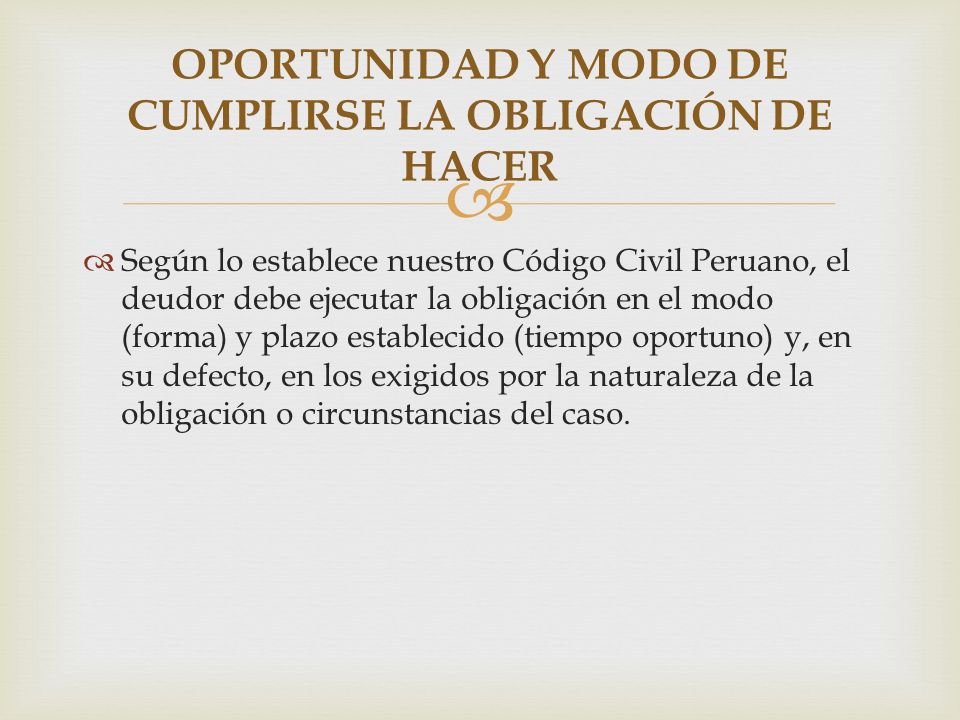 OPORTUNIDAD Y MODO DE CUMPLIRSE LA OBLIGACIÓN DE HACER

Según lo establece nuestro Código Civil Peruano, el deudor debe ejecutar la obligación en el modo (forma) y plazo establecido (tiempo oportuno) y, en su defecto, en los exigidos por la naturaleza de la obligación o circunstancias del caso.